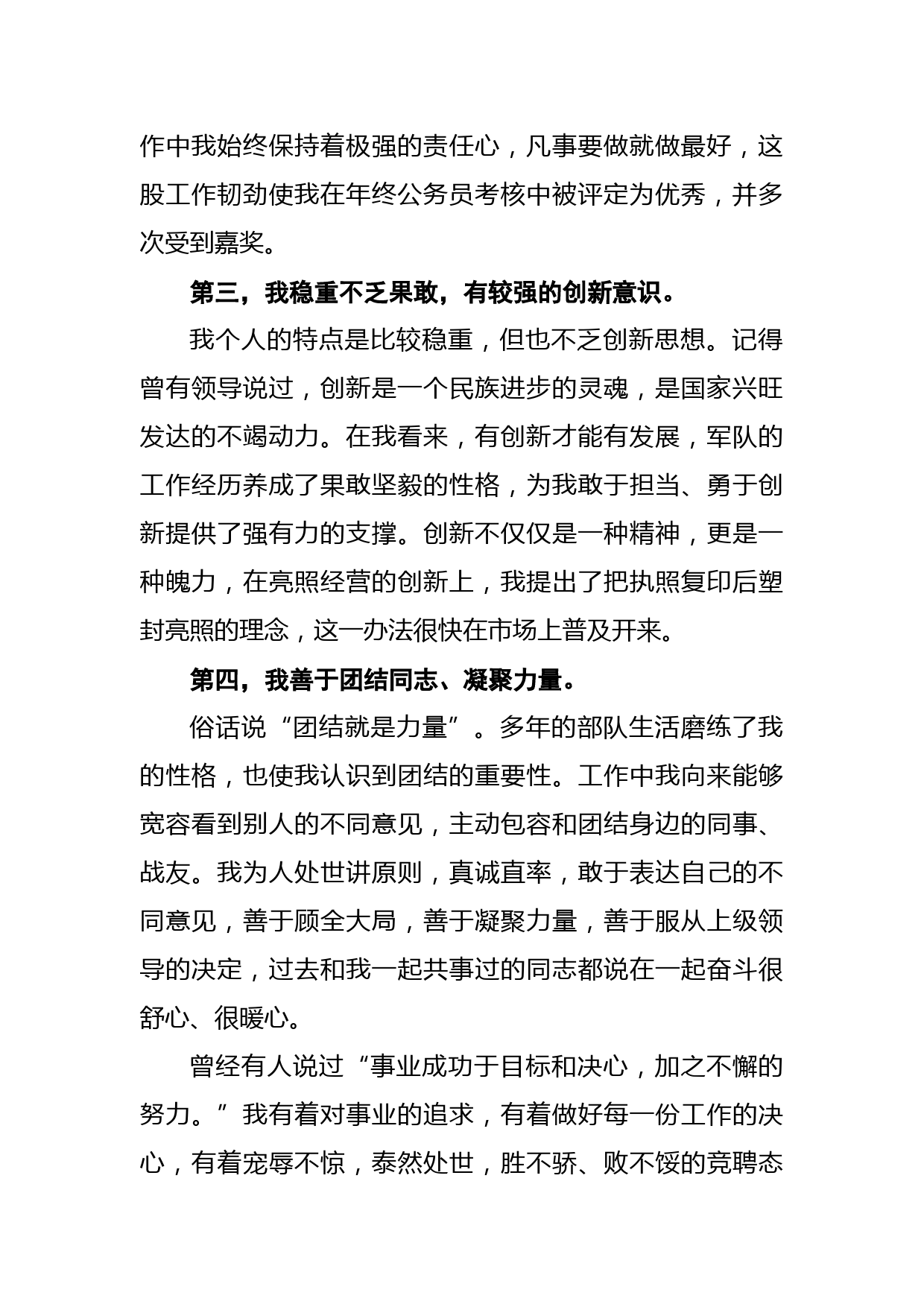 作中我始终保持着极强的责任心，凡事要做就做最好，这股工作韧劲使我在年终公务员考核中被评定为优秀，并多次受到嘉奖。

第三，我稳重不乏果敢，有较强的创新意识。

我个人的特点是比较稳重，但也不乏创新思想。记得曾有领导说过，创新是一个民族进步的灵魂，是国家兴旺发达的不竭动力。在我看来，有创新才能有发展，军队的工作经历养成了果敢坚毅的性格，为我敢于担当、勇于创新提供了强有力的支撑。创新不仅仅是一种精神，更是一种魄力，在亮照经营的创新上，我提出了把执照复印后塑封亮照的理念，这一办法很快在市场上普及开来。

第四，我善于团结同志、凝聚力量。

俗话说“团结就是力量”。多年的部队生活磨练了我的性格，也使我认识到团结的重要性。工作中我向来能够宽容看到别人的不同意见，主动包容和团结身边的同事、战友。我为人处世讲原则，真诚直率，敢于表达自己的不同意见，善于顾全大局，善于凝聚力量，善于服从上级领导的决定，过去和我一起共事过的同志都说在一起奋斗很舒心、很暖心。

曾经有人说过“事业成功于目标和决心，加之不懈的努力。”我有着对事业的追求，有着做好每一份工作的决心，有着宠辱不惊，泰然处世，胜不骄、败不馁的竞聘态